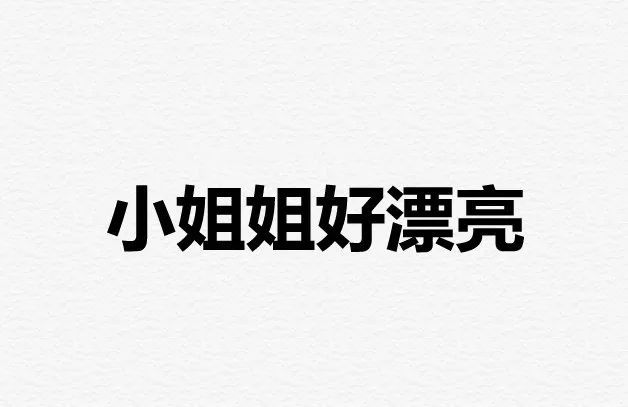 小姐姐好漂亮